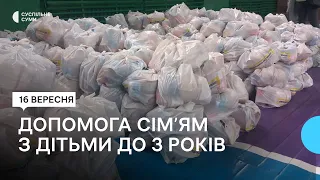 СУСПІЛЬНЕ
СУМИ

16 ВЕРЕСНЯ

ДОПОМОГА СІМ'ЯМ З ДІТЬМИ ДО 3 РОКІВ